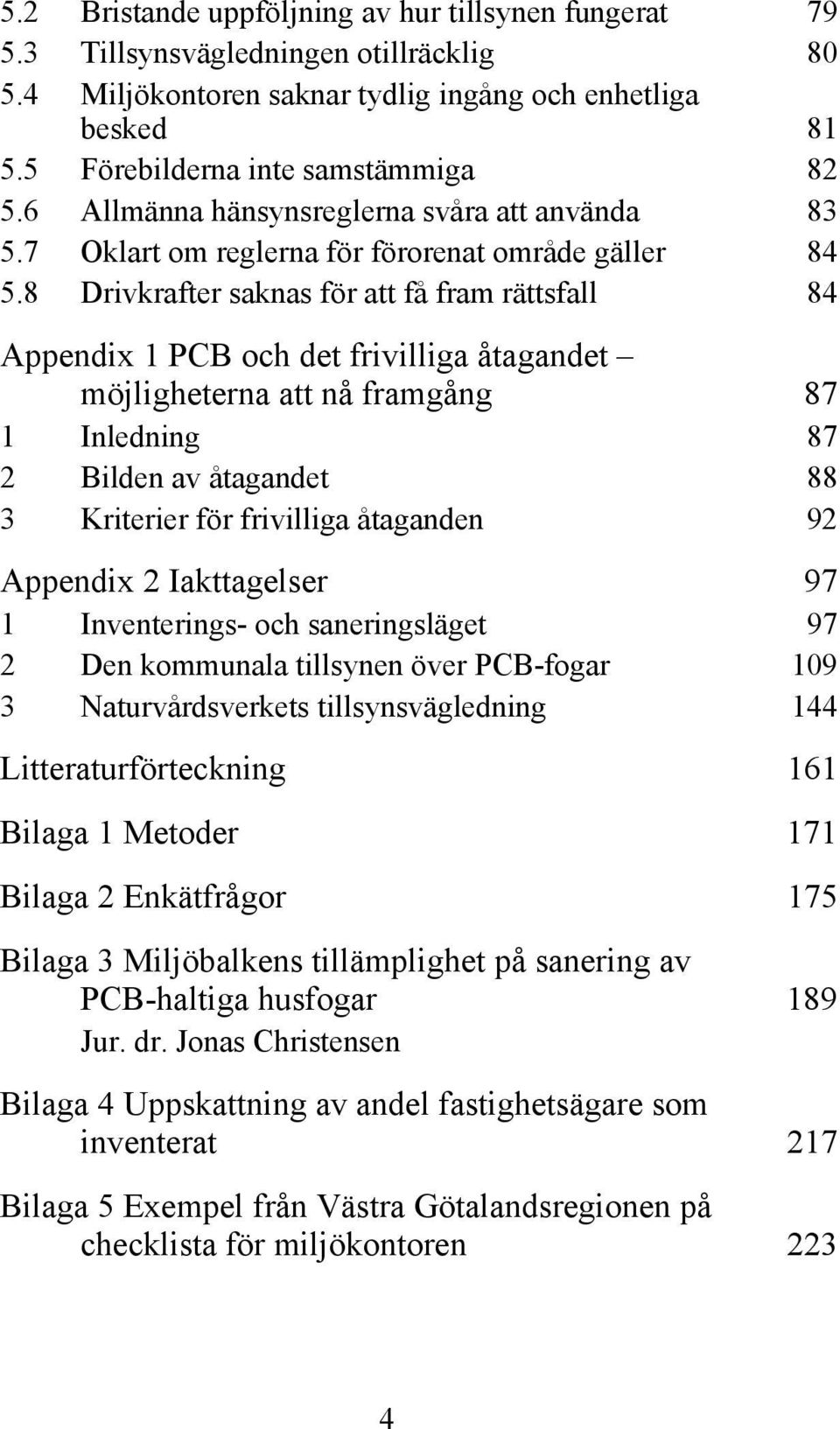 5.2 Bristande uppföljning av hur tillsynen fungerat 79
5.3 Tillsynsvägledningen otillräcklig 80
5.4 Miljökontoren saknar tydlig ingång och enhetliga besked 81
5.5 Förebilderna inte samstämmiga 82
5.6 Allmänna hänsynsreglerna svåra att använda 83
5.7 Oklart om reglerna för förorenat område gäller 84
5.8 Drivkrafter saknas för att få fram rättsfall 84

Appendix 1 PCB och det frivilliga åtagandet – möjligheterna att nå framgång 87
1 Inledning 87
2 Bilden av åtagandet 88
3 Kriterier för frivilliga åtaganden 92

Appendix 2 Iakttagelser 97
1 Inventerings- och saneringsläget 97
2 Den kommunala tillsynen över PCB-fogar 109
3 Naturvårdsverkets tillsynsvägledning 144

Litteraturförteckning 161

Bilaga 1 Metoder 171

Bilaga 2 Enkätfrågor 175

Bilaga 3 Miljöbalkens tillämplighet på sanering av PCB-haltiga husfogar 189
Jur. dr. Jonas Christensen

Bilaga 4 Uppskattning av andel fastighetsägare som inventerat 217

Bilaga 5 Exempel från Västra Götalandsregionen på checklista för miljökontoren 223

4